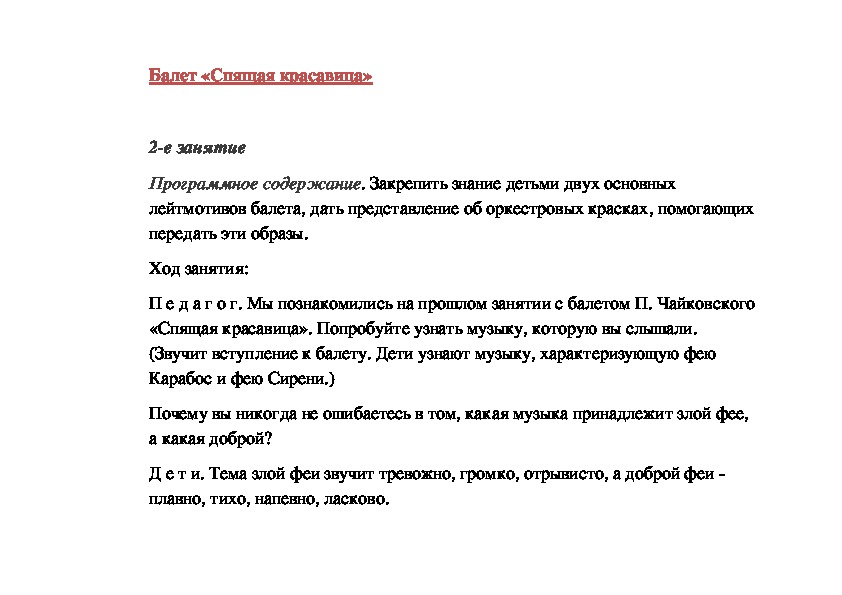 Балет «Спящая красавица»

2-е занятие

Программное содержание. Закрепить знание детьми двух основных лейтмотивов балета, дать представление об оркестровых красках, помогающих передать эти образы.

Ход занятия:

П е д а г о г. Мы познакомились на прошлом занятии с балетом П. Чайковского «Спящая красавица». Попробуйте узнать музыку, которую вы слышали. (Звучит вступление к балету. Дети узнают музыку, характеризующую фею Карабос и фею Сирени.)

Почему вы никогда не ошибаетесь в том, какая музыка принадлежит злой фее, а какая доброй?

Д е т и. Тема злой феи звучит тревожно, громко, отрывисто, а доброй феи - плавно, тихо, напевно, ласково.